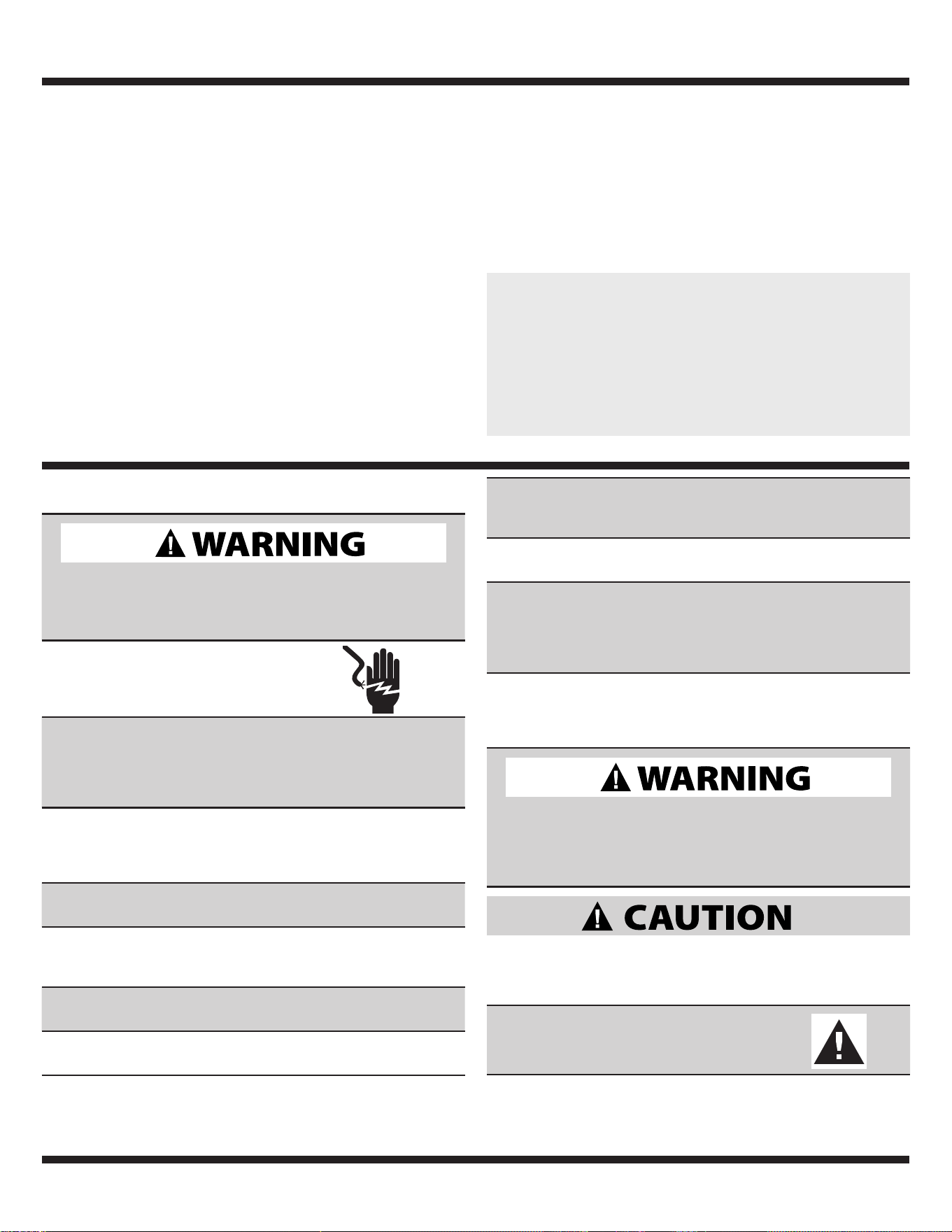 WARNING

WARNING

CAUTION